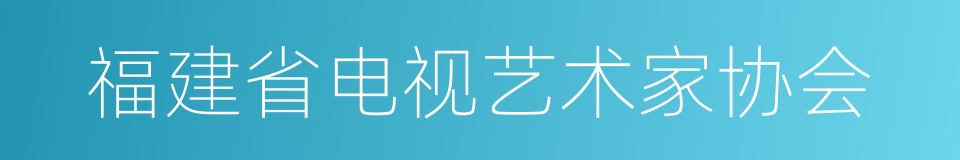 福建省电视艺术家协会